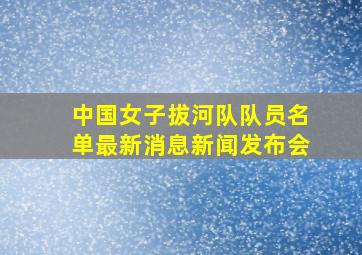 中国女子拔河队队员名单最新消息新闻发布会